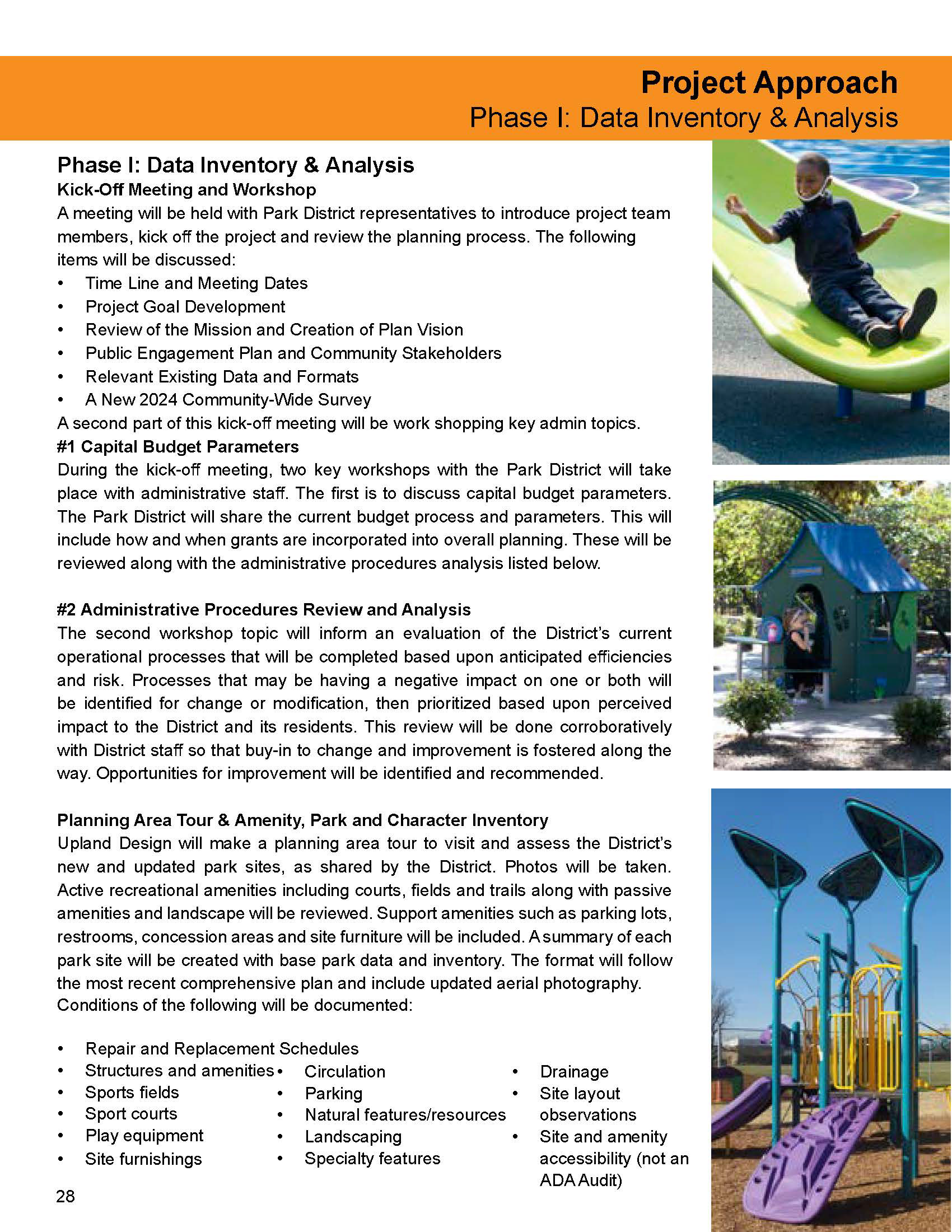 Project Approach
Phase I: Data Inventory & Analysis

Phase I: Data Inventory & Analysis
Kick-Off Meeting and Workshop
A meeting will be held with Park District representatives to introduce project team members, kick off the project and review the planning process. The following items will be discussed:
• Time Line and Meeting Dates
• Project Goal Development
• Review of the Mission and Creation of Plan Vision
• Public Engagement Plan and Community Stakeholders
• Relevant Existing Data and Formats
• A New 2024 Community-Wide Survey
A second part of this kick-off meeting will be work shopping key admin topics.
#1 Capital Budget Parameters
During the kick-off meeting, two key workshops with the Park District will take place with administrative staff. The first is to discuss capital budget parameters. The Park District will share the current budget process and parameters. This will include how and when grants are incorporated into overall planning. These will be reviewed along with the administrative procedures analysis listed below.

#2 Administrative Procedures Review and Analysis
The second workshop topic will inform an evaluation of the District's current operational processes that will be completed based upon anticipated efficiencies and risk. Processes that may be having a negative impact on one or both will be identified for change or modification, then prioritized based upon perceived impact to the District and its residents. This review will be done corroboratively with District staff so that buy-in to change and improvement is fostered along the way. Opportunities for improvement will be identified and recommended.

Planning Area Tour & Amenity, Park and Character Inventory
Upland Design will make a planning area tour to visit and assess the District's new and updated park sites, as shared by the District. Photos will be taken. Active recreational amenities including courts, fields and trails along with passive amenities and landscape will be reviewed. Support amenities such as parking lots, restrooms, concession areas and site furniture will be included. A summary of each park site will be created with base park data and inventory. The format will follow the most recent comprehensive plan and include updated aerial photography. Conditions of the following will be documented:

• Repair and Replacement Schedules
• Structures and amenities
• Sports fields
• Sport courts
• Play equipment
• Site furnishings

• Circulation
• Parking
• Natural features/resources
• Landscaping
• Specialty features

• Drainage
• Site layout observations
• Site and amenity accessibility (not an ADA Audit)

28